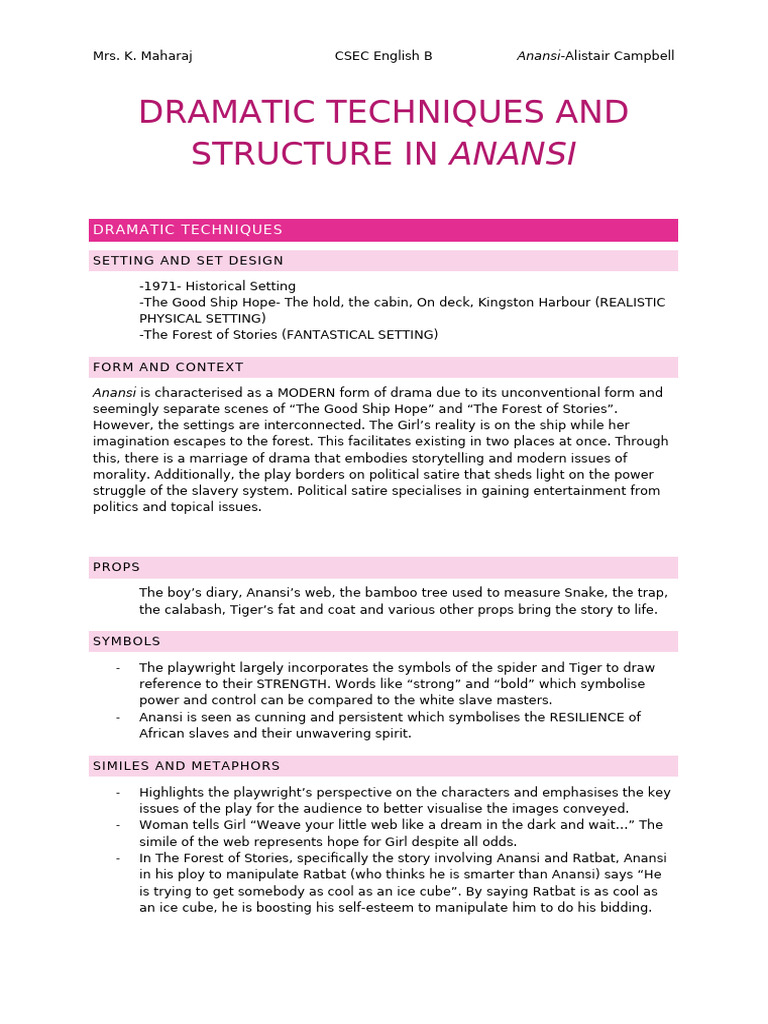 Mrs. K. Maharaj CSEC English B Anansi-Alistair Campbell

DRAMATIC TECHNIQUES AND STRUCTURE IN ANANSI

DRAMATIC TECHNIQUES

SETTING AND SET DESIGN

-1971- Historical Setting
-The Good Ship Hope- The hold, the cabin, On deck, Kingston Harbour (REALISTIC PHYSICAL SETTING)
-The Forest of Stories (FANTASTICAL SETTING)

FORM AND CONTEXT

Anansi is characterised as a MODERN form of drama due to its unconventional form and seemingly separate scenes of “The Good Ship Hope” and “The Forest of Stories”. However, the settings are interconnected. The Girl’s reality is on the ship while her imagination escapes to the forest. This facilitates existing in two places at once. Through this, there is a marriage of drama that embodies storytelling and modern issues of morality. Additionally, the play borders on political satire that sheds light on the power struggle of the slavery system. Political satire specialises in gaining entertainment from politics and topical issues.

PROPS

The boy’s diary, Anansi’s web, the bamboo tree used to measure Snake, the trap, the calabash, Tiger’s fat and coat and various other props bring the story to life.

SYMBOLS

- The playwright largely incorporates the symbols of the spider and Tiger to draw reference to their STRENGTH. Words like “strong” and “bold” which symbolise power and control can be compared to the white slave masters.
- Anansi is seen as cunning and persistent which symbolises the RESILIENCE of African slaves and their unwavering spirit.

SIMILES AND METAPHORS

- Highlights the playwright’s perspective on the characters and emphasises the key issues of the play for the audience to better visualise the images conveyed.
- Woman tells Girl “Weave your little web like a dream in the dark and wait…” The simile of the web represents hope for Girl despite all odds.
- In The Forest of Stories, specifically the story involving Anansi and Ratbat, Anansi in his ploy to manipulate Ratbat (who thinks he is smarter than Anansi) says “He is trying to get somebody as cool as an ice cube”. By saying Ratbat is as cool as an ice cube, he is boosting his self-esteem to manipulate him to do his bidding.